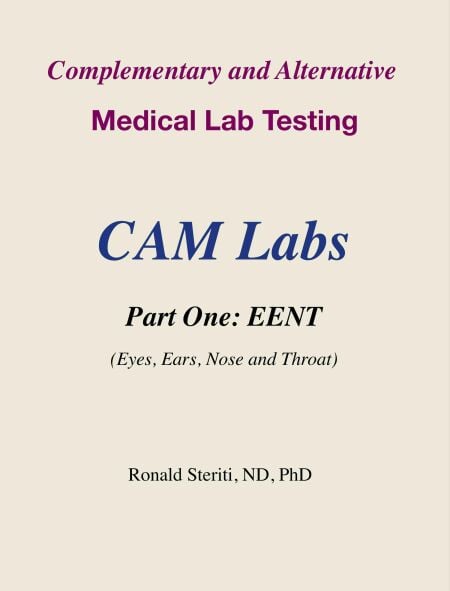 Complementary and Alternative

Medical Lab Testing

CAM Labs

Part One: EENT

(Eyes, Ears, Nose and Throat)

Ronald Steriti, ND, PhD